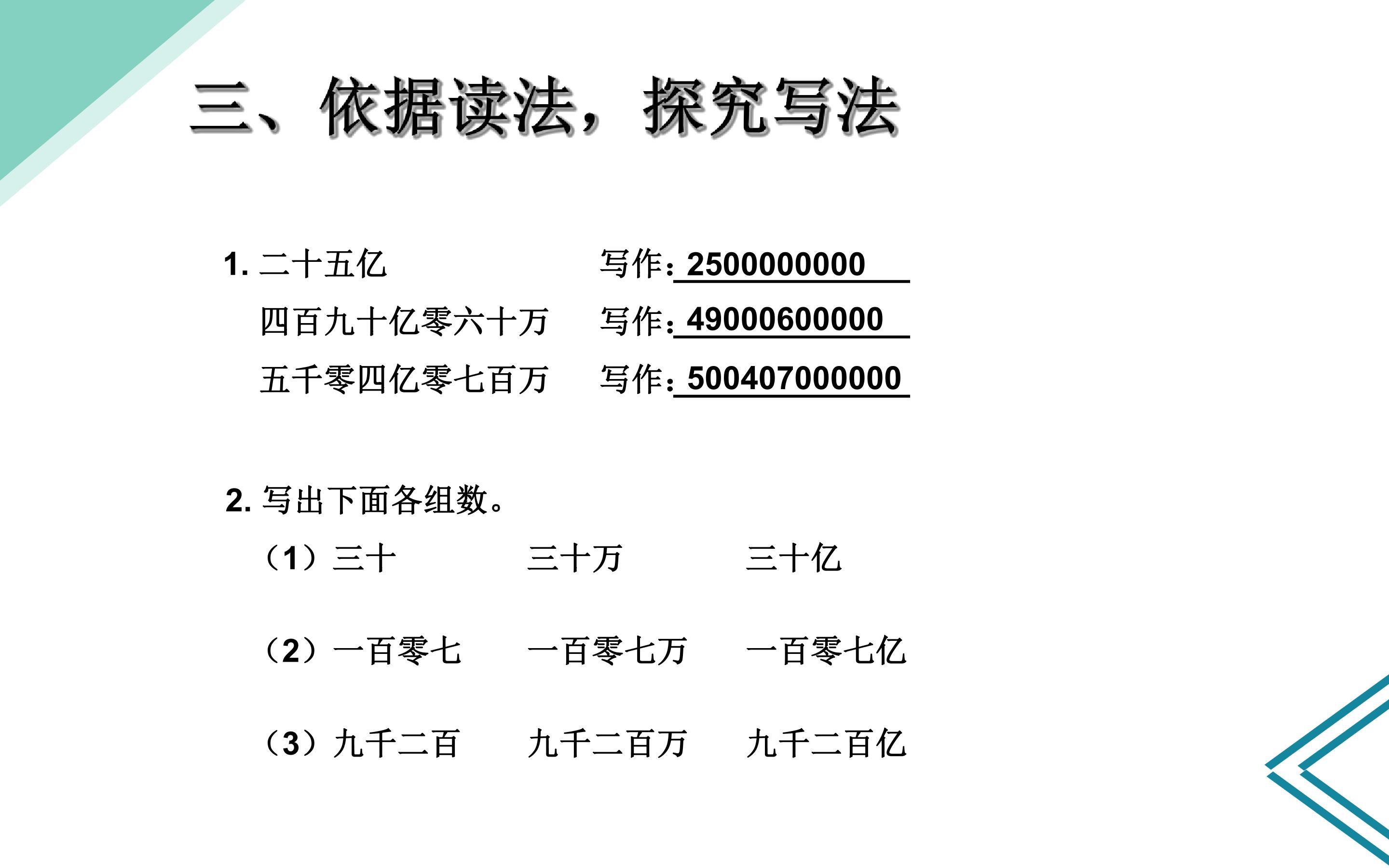 三、依据读法，探究写法

1.二十五亿 写作：2500000000

四百九十亿零六十万 写作：49000600000

五千零四亿零七百万 写作：500407000000

2.写出下面各组数。

（1）三十 三十万 三十亿

（2）一百零七 一百零七万 一百零七亿

（3）九千二百 九千二百万 九千二百亿